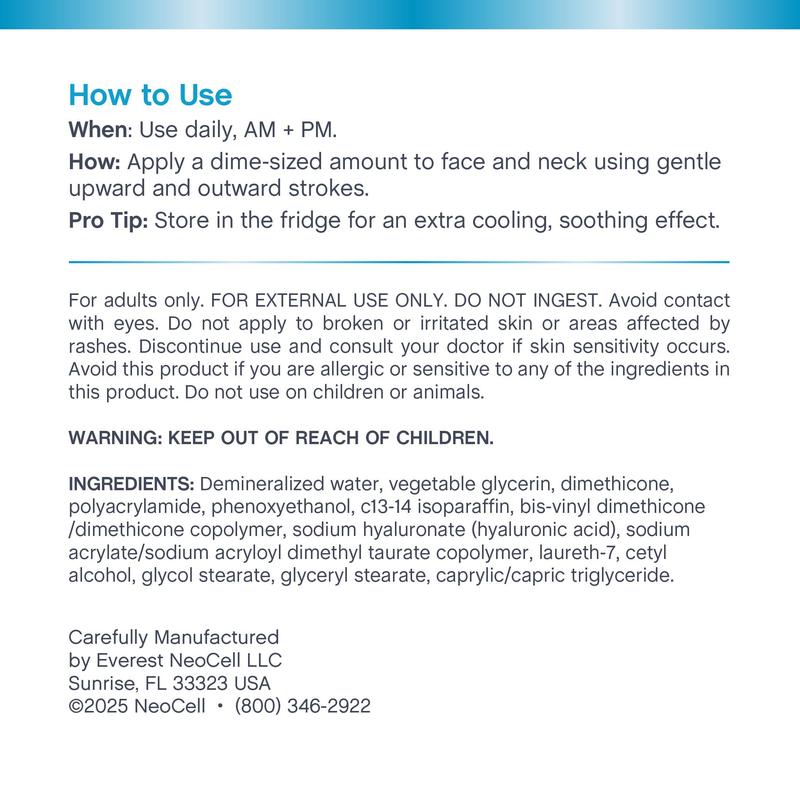 How to Use

When: Use daily, AM + PM.

How: Apply a dime-sized amount to face and neck using gentle upward and outward strokes.

Pro Tip: Store in the fridge for an extra cooling, soothing effect.

For adults only. FOR EXTERNAL USE ONLY. DO NOT INGEST. Avoid contact with eyes. Do not apply to broken or irritated skin or areas affected by rashes. Discontinue use and consult your doctor if skin sensitivity occurs. Avoid this product if you are allergic or sensitive to any of the ingredients in this product. Do not use on children or animals.

WARNING: KEEP OUT OF REACH OF CHILDREN.

INGREDIENTS: Demineralized water, vegetable glycerin, dimethicone, polyacrylamide, phenoxyethanol, c13-14 isoparaffin, bis-vinyl dimethicone /dimethicone copolymer, sodium hyaluronate (hyaluronic acid), sodium acrylate/sodium acryloyl dimethyl taurate copolymer, laureth-7, cetyl alcohol, glycol stearate, glyceryl stearate, caprylic/capric triglyceride.

Carefully Manufactured
by Everest NeoCell LLC
Sunrise, FL 33323 USA
©2025 NeoCell • (800) 346-2922